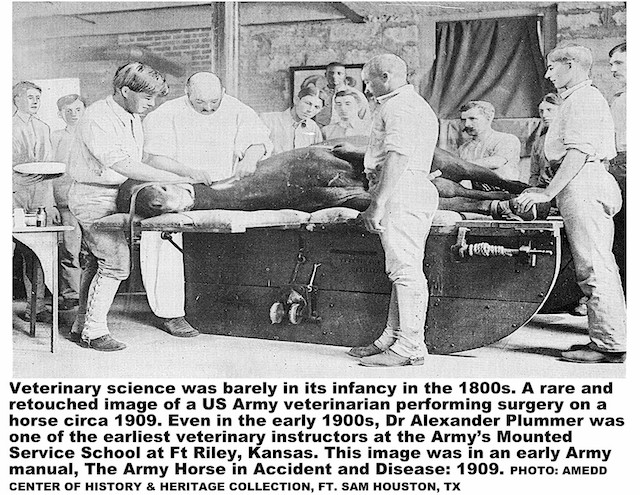 Veterinary science was barely in its infancy in the 1800s. A rare and retouched image of a US Army veterinarian performing surgery on a horse circa 1909. Even in the early 1900s, Dr Alexander Plummer was one of the earliest veterinary instructors at the Army's Mounted Service School at Ft Riley, Kansas. This image was in an early Army manual, The Army Horse in Accident and Disease: 1909. PHOTO: AMEDD CENTER OF HISTORY & HERITAGE COLLECTION, FT. SAM HOUSTON, TX